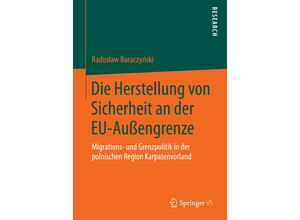 RESEARCH

Radosław Buraczyński

Die Herstellung von Sicherheit an der EU-Außengrenze

Migrations- und Grenzpolitik in der polnischen Region Karpatenvorland

Springer VS